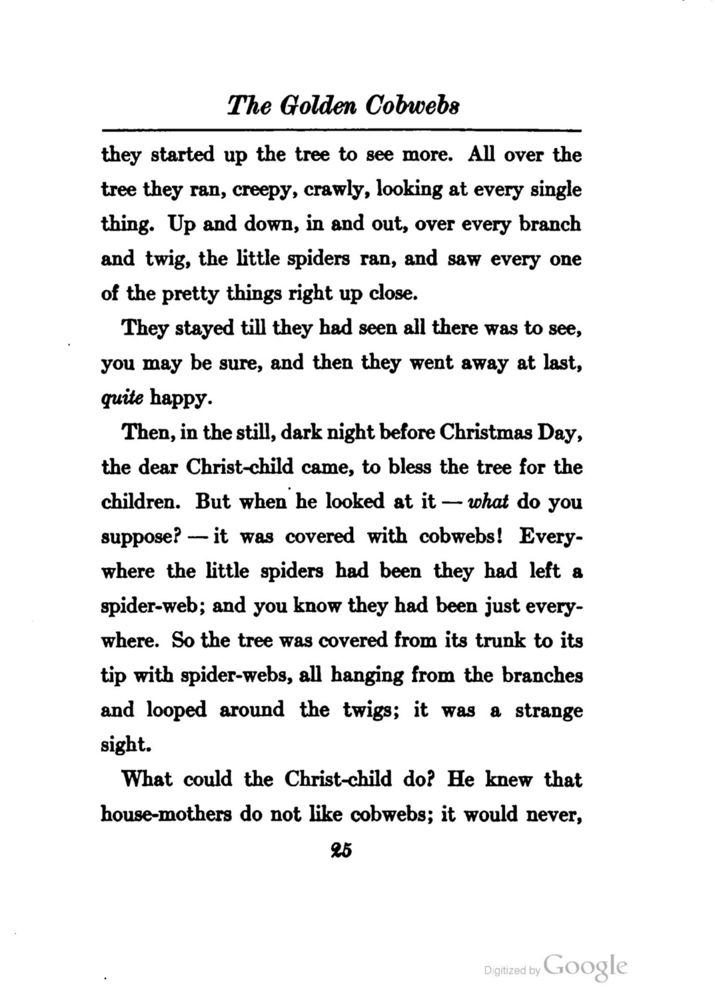 The Golden Cobwebs

they started up the tree to see more. All over the tree they ran, creepy, crawly, looking at every single thing. Up and down, in and out, over every branch and twig, the little spiders ran, and saw every one of the pretty things right up close.

They stayed till they had seen all there was to see, you may be sure, and then they went away at last, quite happy.

Then, in the still, dark night before Christmas Day, the dear Christ-child came, to bless the tree for the children. But when he looked at it — what do you suppose? — it was covered with cobwebs! Everywhere the little spiders had been they had left a spider-web; and you know they had been just everywhere. So the tree was covered from its trunk to its tip with spider-webs, all hanging from the branches and looped around the twigs; it was a strange sight.

What could the Christ-child do? He knew that house-mothers do not like cobwebs; it would never,

25

Digitized by Google